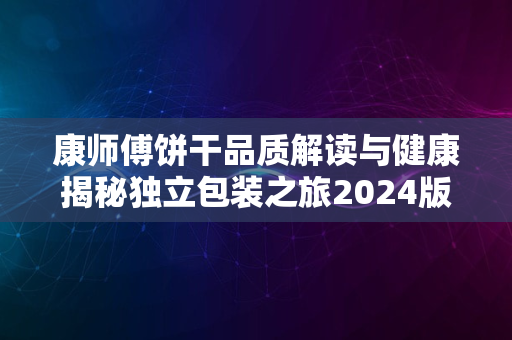 康师傅饼干品质解读与健康揭秘独立包装之旅2024版